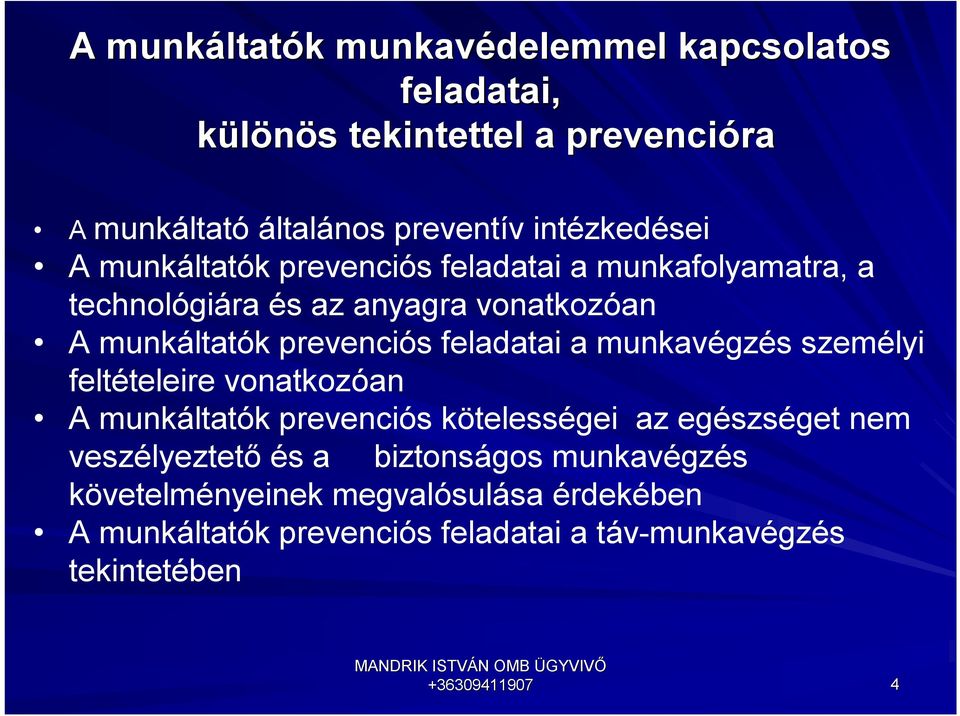 A munkáltatók munkavédelemmel kapcsolatos feladatai, különös tekintettel a prevencióra

• A munkáltató általános preventív intézkedései
• A munkáltatók prevenciós feladatai a munkafolyamatra, a technológiára és az anyagra vonatkozóan
• A munkáltatók prevenciós feladatai a munkavégzés személyi feltételeire vonatkozóan
• A munkáltatók prevenciós kötelességei az egészséget nem veszélyeztető és a biztonságos munkavégzés követelményeinek megvalósulása érdekében
• A munkáltatók prevenciós feladatai a táv-munkavégzés tekintetében

MANDRIK ISTVÁN OMB ÜGYVIVŐ
+36309411907

4